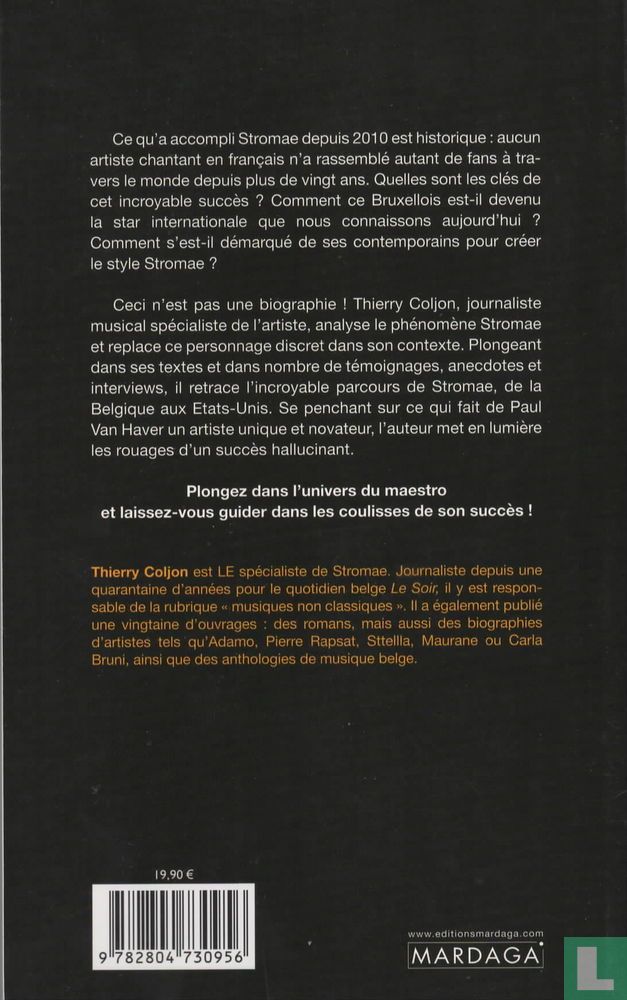 Ce qu'a accompli Stromae depuis 2010 est historique : aucun artiste chantant en français n'a rassemblé autant de fans à travers le monde depuis plus de vingt ans. Quelles sont les clés de cet incroyable succès ? Comment ce Bruxellois est-il devenu la star internationale que nous connaissons aujourd'hui ? Comment s'est-il démarqué de ses contemporains pour créer le style Stromae ?

Ceci n'est pas une biographie ! Thierry Coljon, journaliste musical spécialiste de l'artiste, analyse le phénomène Stromae et replace ce personnage discret dans son contexte. Plongeant dans ses textes et dans nombre de témoignages, anecdotes et interviews, il retrace l'incroyable parcours de Stromae, de la Belgique aux Etats-Unis. Se penchant sur ce qui fait de Paul Van Haver un artiste unique et novateur, l'auteur met en lumière les rouages d'un succès hallucinant.

Plongez dans l'univers du maestro et laissez-vous guider dans les coulisses de son succès !

Thierry Coljon est LE spécialiste de Stromae. Journaliste depuis une quarantaine d'années pour le quotidien belge Le Soir, il y est responsable de la rubrique « musiques non classiques ». Il a également publié une vingtaine d'ouvrages : des romans, mais aussi des biographies d'artistes tels qu'Adamo, Pierre Rapsat, Sttellla, Maurane ou Carla Bruni, ainsi que des anthologies de musique belge.

19,90 €

9 782804 730956

www.editionsmardaga.com
MARDAGA